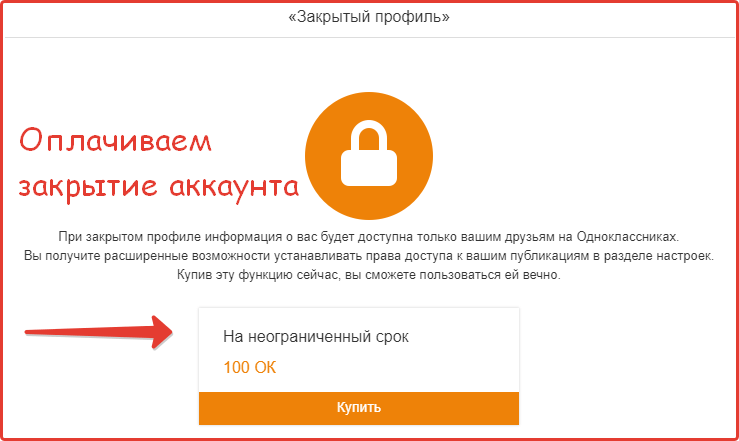 «Закрытый профиль»

Оплачиваем закрытие аккаунта

При закрытом профиле информация о вас будет доступна только вашим друзьям на Одноклассниках.
Вы получите расширенные возможности устанавливать права доступа к вашим публикациям в разделе настроек.
Купив эту функцию сейчас, вы сможете пользоваться ей вечно.

На неограниченный срок

100 ОК

Купить